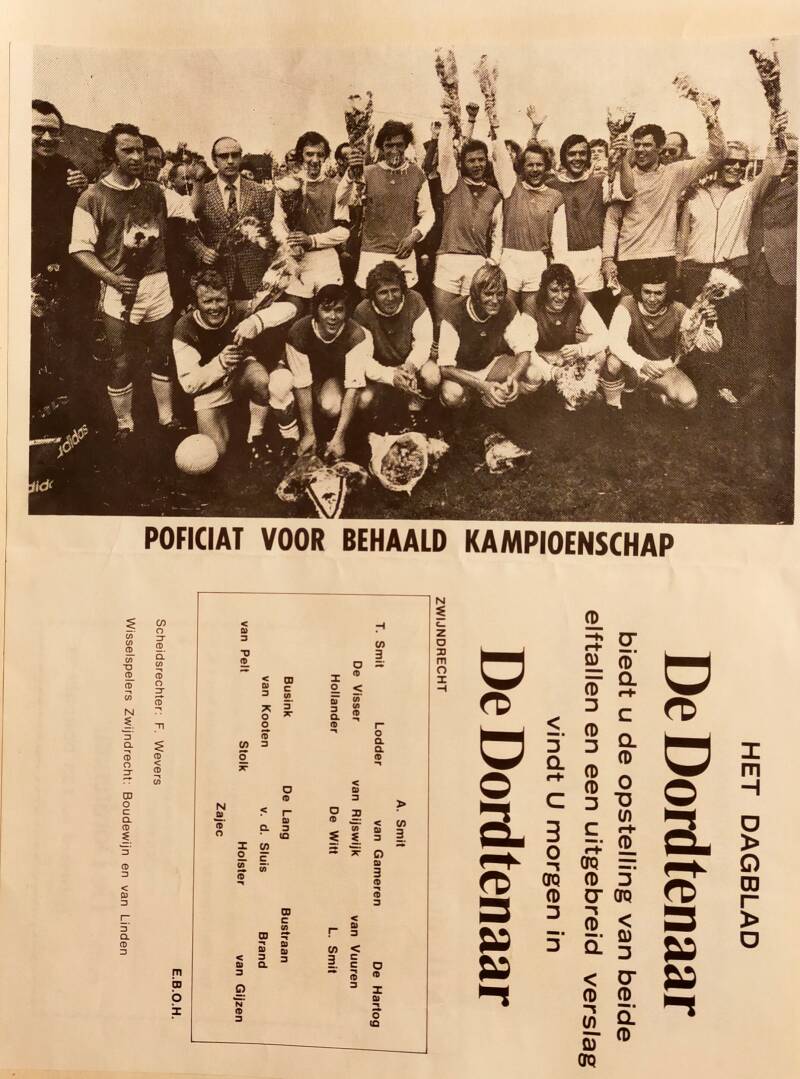 adidas

POFICIAT VOOR BEHAALD KAMPIOENSCHAP

HET DAGBLAD
De Dordtenaar
biedt u de opstelling van beide elftallen en een uitgebreid verslag vindt U morgen in
De Dordtenaar

ZWIJNDRECHT

A. Smit
T. Smit Lodder van Gameren De Hartog
De Visser van Rijswijk van Vuuren
Hollander De Witt L. Smit

Busink De Lang Bustraan
van Kooten v. d. Sluis Brand
van Pelt Stolk Holster van Gijzen
Zajec

E.B.O.H.

Scheidsrechter: F. Wevers
Wisselspelers Zwijndrecht: Boudewijn en van Linden